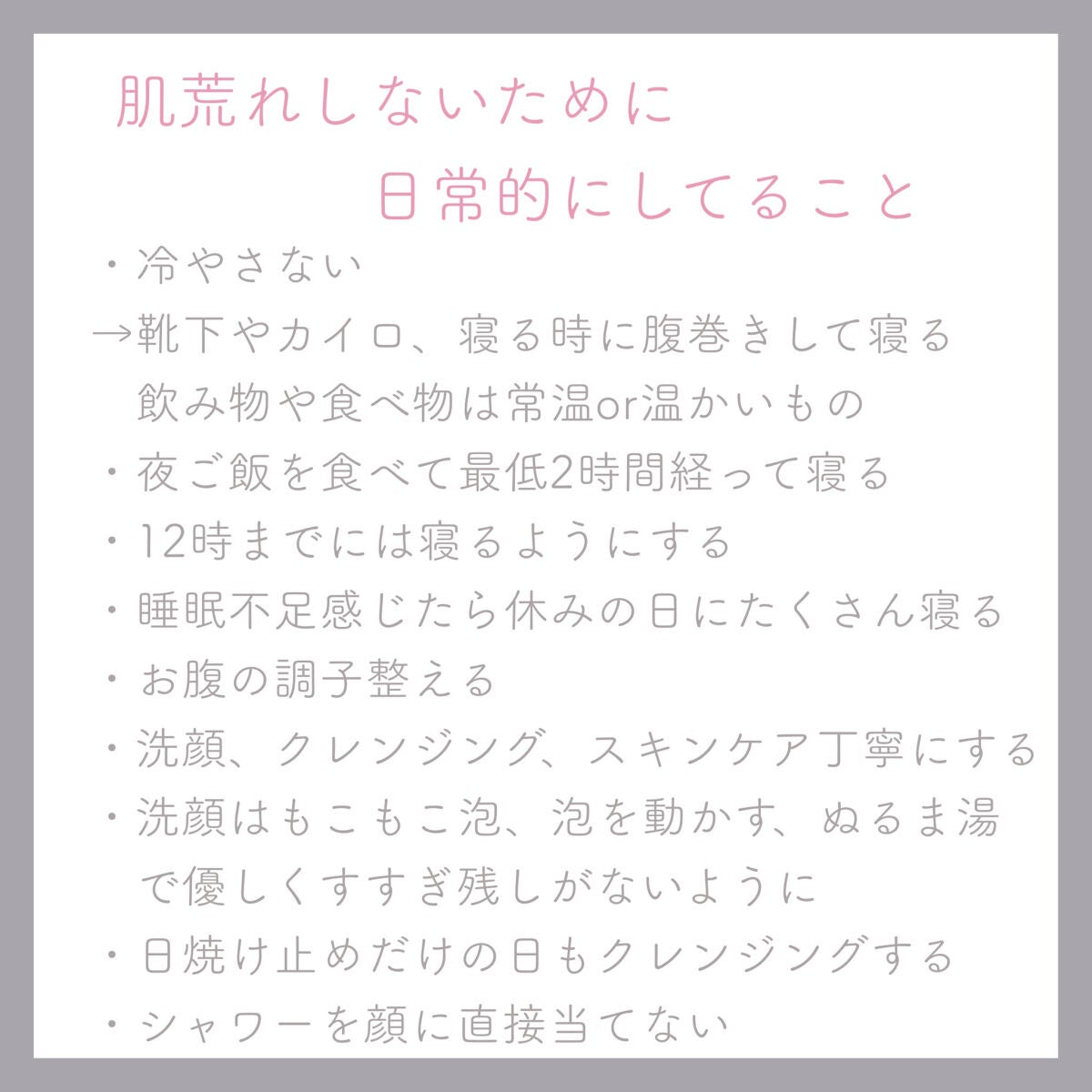 肌荒れしないために
日常的にしてること

・冷やさない
→靴下やカイロ、寝る時に腹巻きして寝る
飲み物や食べ物は常温or温かいもの
・夜ご飯を食べて最低2時間経って寝る
・12時までには寝るようにする
・睡眠不足感じたら休みの日にたくさん寝る
・お腹の調子整える
・洗顔、クレンジング、スキンケア丁寧にする
・洗顔はもこもこ泡、泡を動かす、ぬるま湯で優しくすすぎ残しがないように
・日焼け止めだけの日もクレンジングする
・シャワーを顔に直接当てない